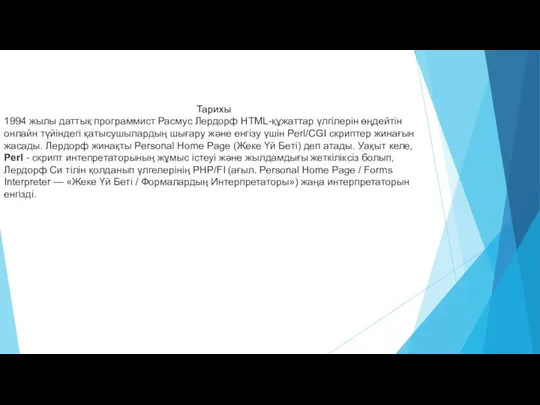 Тарихы
1994 жылы даттық программист Расмус Лердорф HTML-құжаттар үлгілерін өңдейтін онлайн түйіндегі қатысушылардың шығару және енгізу үшін Perl/CGI скриптер жинағын жасады. Лердорф жинақты Personal Home Page (Жеке Үй Беті) деп атады. Уақыт келе, Perl - скрипт интепретаторының жұмыс істеуі және жылдамдығы жеткіліксіз болып, Лердорф Си тілін қолданып үлгелерінің PHP/FI (ағыл. Personal Home Page / Forms Interpreter — «Жеке Үй Беті / Формалардың Интерпретаторы») жаңа интерпретаторын енгізді.